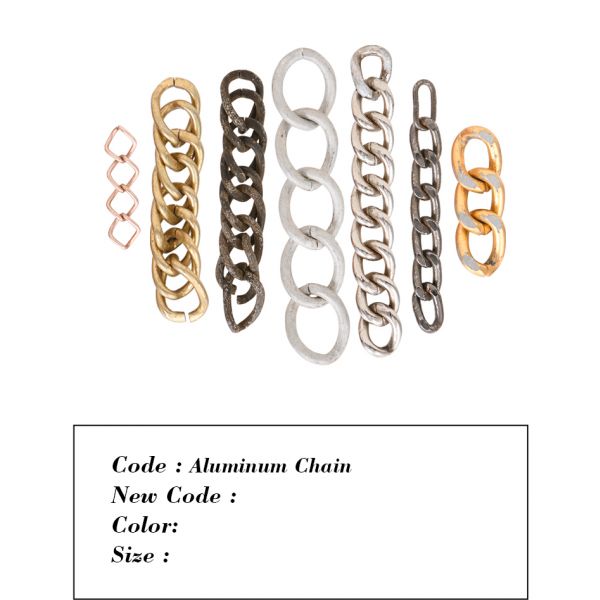 Code : Aluminum Chain
New Code :
Color:
Size :